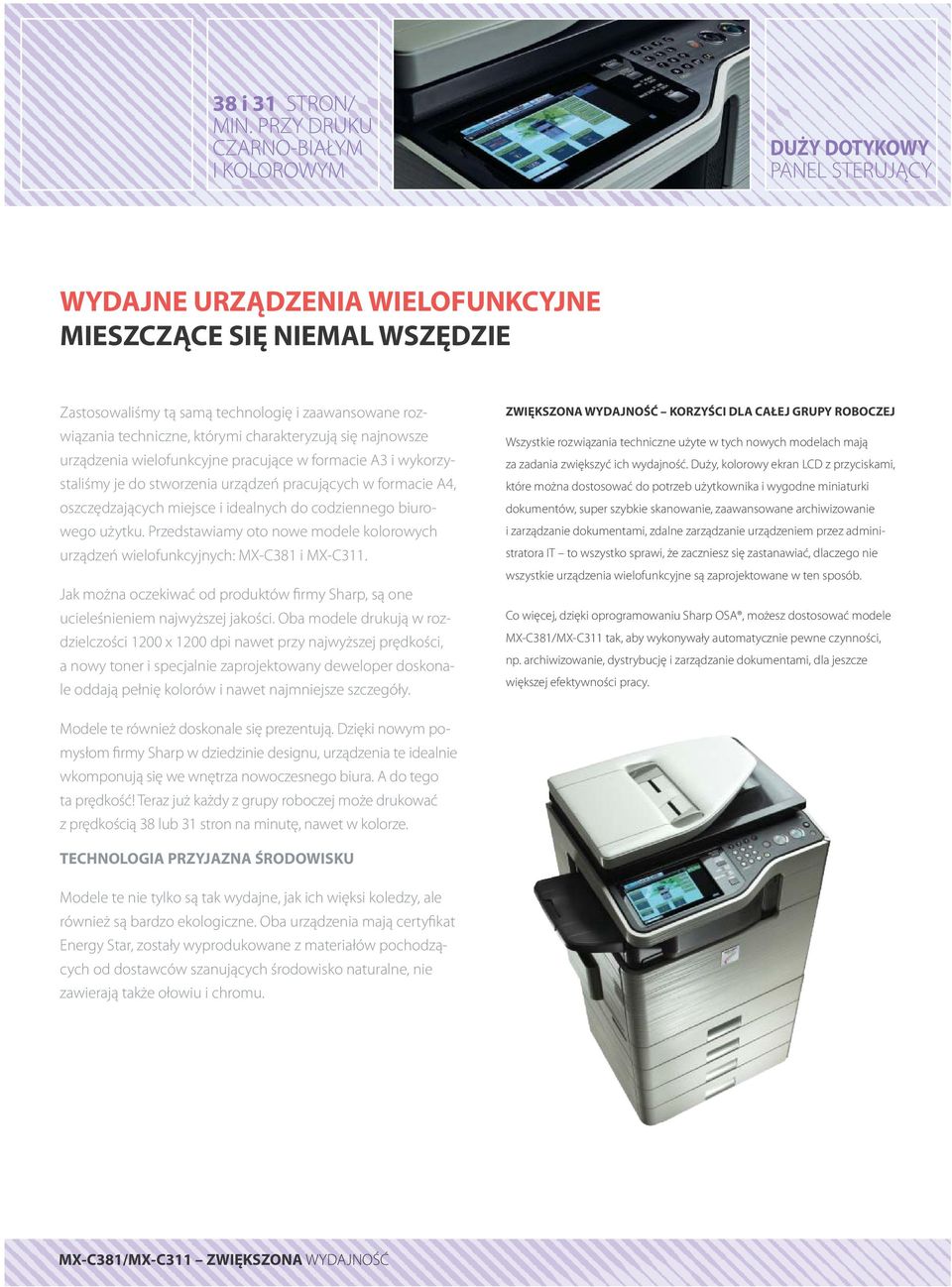 38 i 31 STRON/ MIN. PRZY DRUKU CZARNO-BIAŁYM I KOLOROWYM

DUŻY DOTYKOWY PANEL STERUJĄCY

WYDAJNE URZĄDZENIA WIELOFUNKCYJNE
MIESZCZĄCE SIĘ NIEMAL WSZĘDZIE

Zastosowaliśmy tą samą technologię i zaawansowane rozwiązania techniczne, którymi charakteryzują się najnowsze urządzenia wielofunkcyjne pracujące w formacie A3 i wykorzystaliśmy je do stworzenia urządzeń pracujących w formacie A4, oszczędzających miejsce i idealnych do codziennego biurowego użytku. Przedstawiamy oto nowe modele kolorowych urządzeń wielofunkcyjnych: MX-C381 i MX-C311.

Jak można oczekiwać od produktów firmy Sharp, są one ucieleśnieniem najwyższej jakości. Oba modele drukują w rozdzielczości 1200 x 1200 dpi nawet przy najwyższej prędkości, a nowy toner i specjalnie zaprojektowany deweloper doskonale oddają pełnię kolorów i nawet najmniejsze szczegóły.

Modele te również doskonale się prezentują. Dzięki nowym pomysłom firmy Sharp w dziedzinie designu, urządzenia te idealnie wkomponują się we wnętrza nowoczesnego biura. A do tego ta prędkość! Teraz już każdy z grupy roboczej może drukować z prędkością 38 lub 31 stron na minutę, nawet w kolorze.

TECHNOLOGIA PRZYJAZNA ŚRODOWISKU

Modele te nie tylko są tak wydajne, jak ich więksi koledzy, ale również są bardzo ekologiczne. Oba urządzenia mają certyfikat Energy Star, zostały wyprodukowane z materiałów pochodzących od dostawców szanujących środowisko naturalne, nie zawierają także ołowiu i chromu.

ZWIĘKSZONA WYDAJNOŚĆ – KORZYŚCI DLA CAŁEJ GRUPY ROBOCZEJ

Wszystkie rozwiązania techniczne użyte w tych nowych modelach mają za zadania zwiększyć ich wydajność. Duży, kolorowy ekran LCD z przyciskami, które można dostosować do potrzeb użytkownika i wygodne miniaturki dokumentów, super szybkie skanowanie, zaawansowane archiwizowanie i zarządzanie dokumentami, zdalne zarządzanie urządzeniem przez administratora IT – to wszystko sprawi, że zaczniesz się zastanawiać, dlaczego nie wszystkie urządzenia wielofunkcyjne są zaprojektowane w ten sposób.

Co więcej, dzięki oprogramowaniu Sharp OSA®, możesz dostosować modele MX-C381/MX-C311 tak, aby wykonywały automatycznie pewne czynności, np. archiwizowanie, dystrybucję i zarządzanie dokumentami, dla jeszcze większej efektywności pracy.

MX-C381/MX-C311 – ZWIĘKSZONA WYDAJNOŚĆ